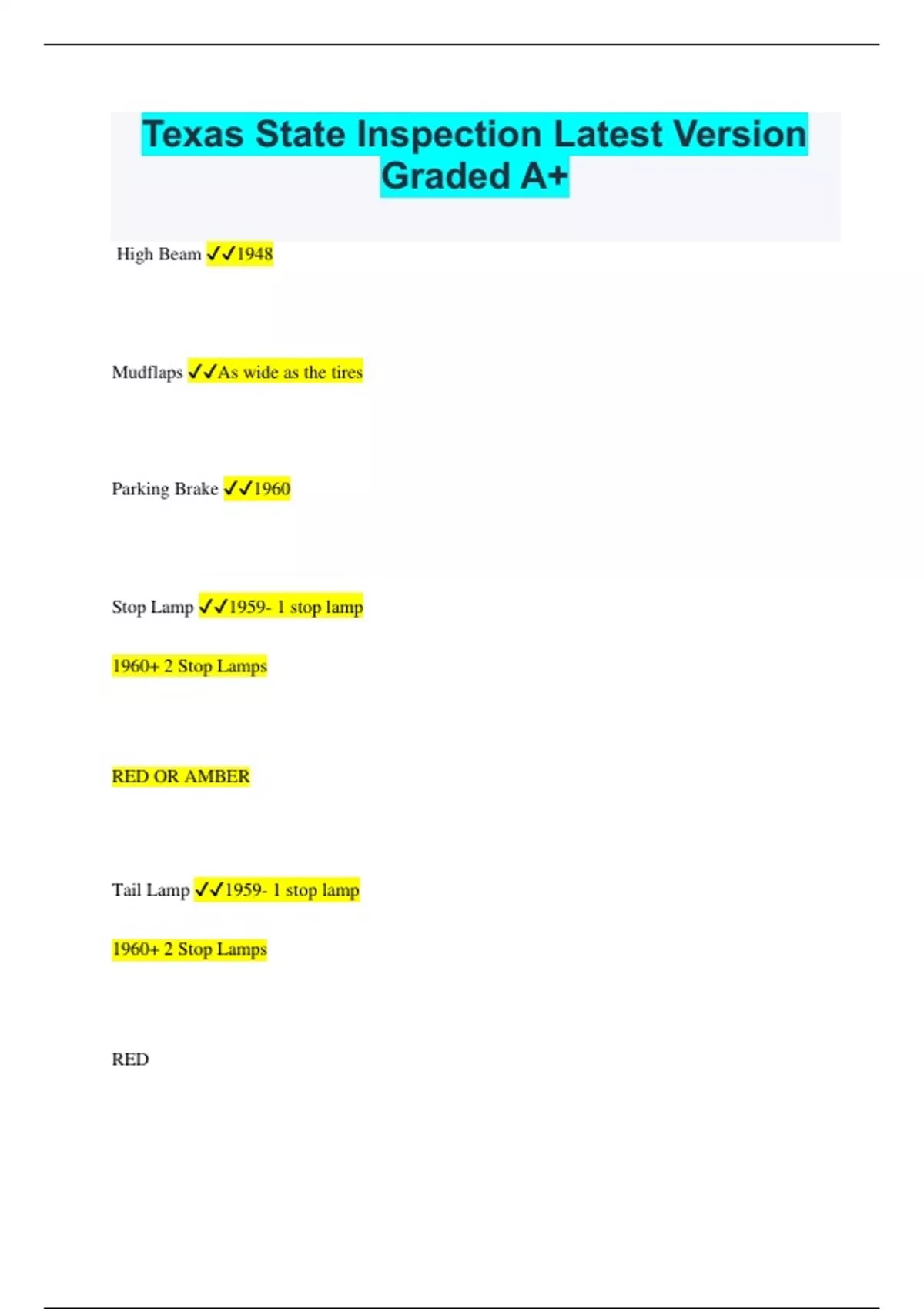 Texas State Inspection Latest Version Graded A+

High Beam ✓✓1948

Mudflaps ✓✓As wide as the tires

Parking Brake ✓✓1960

Stop Lamp ✓✓1959- 1 stop lamp

1960+ 2 Stop Lamps

RED OR AMBER

Tail Lamp ✓✓1959- 1 stop lamp

1960+ 2 Stop Lamps

RED